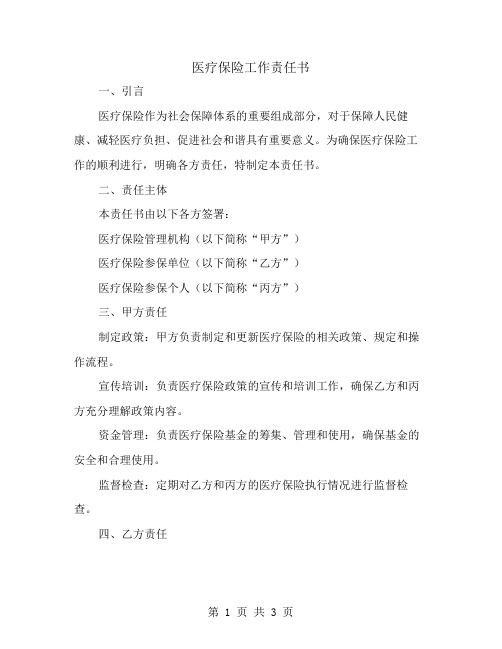 医疗保险工作责任书

一、引言

医疗保险作为社会保障体系的重要组成部分，对于保障人民健康、减轻医疗负担、促进社会和谐具有重要意义。为确保医疗保险工作的顺利进行，明确各方责任，特制定本责任书。

二、责任主体

本责任书由以下各方签署：

医疗保险管理机构（以下简称“甲方”）

医疗保险参保单位（以下简称“乙方”）

医疗保险参保个人（以下简称“丙方”）

三、甲方责任

制定政策：甲方负责制定和更新医疗保险的相关政策、规定和操作流程。

宣传培训：负责医疗保险政策的宣传和培训工作，确保乙方和丙方充分理解政策内容。

资金管理：负责医疗保险基金的筹集、管理和使用，确保基金的安全和合理使用。

监督检查：定期对乙方和丙方的医疗保险执行情况进行监督检查。

四、乙方责任

第 1 页 共 3 页